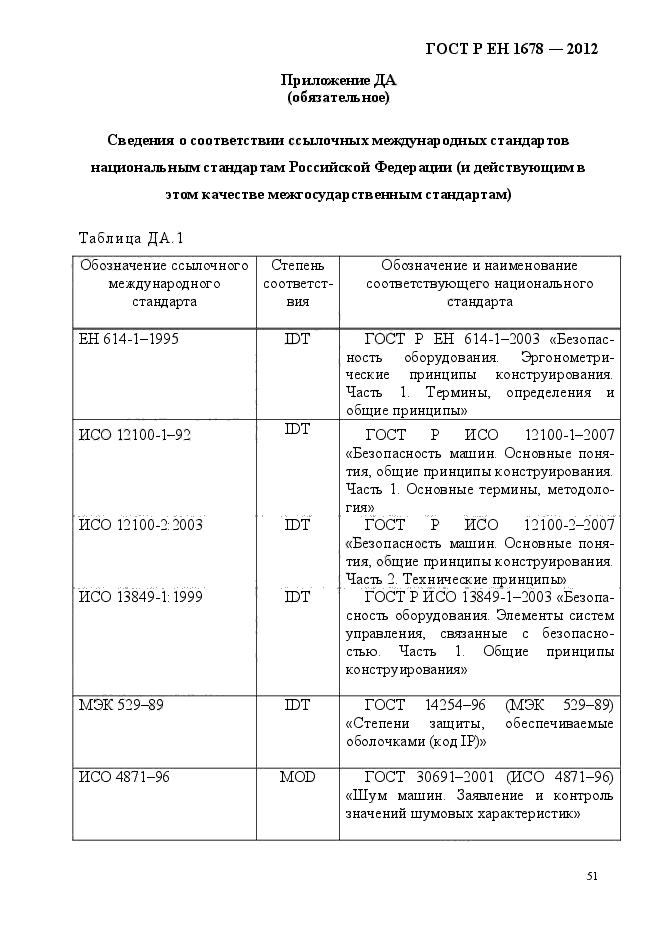 ГОСТ Р ЕН 1678 — 2012

Приложение ДА
(обязательное)

Сведения о соответствии ссылочных международных стандартов национальным стандартам Российской Федерации (и действующим в этом качестве межгосударственным стандартам)

Таблица ДА.1

| Обозначение ссылочного международного стандарта | Степень соответствия | Обозначение и наименование соответствующего национального стандарта |
|---|---|---|
| ЕН 614-1–1995 | IDT | ГОСТ Р ЕН 614-1–2003 «Безопасность оборудования. Эргонометрические принципы конструирования. Часть 1. Термины, определения и общие принципы» |
| ИСО 12100-1–92 | IDT | ГОСТ Р ИСО 12100-1–2007 «Безопасность машин. Основные понятия, общие принципы конструирования. Часть 1. Основные термины, методология» |
| ИСО 12100-2:2003 | IDT | ГОСТ Р ИСО 12100-2–2007 «Безопасность машин. Основные понятия, общие принципы конструирования. Часть 2. Технические принципы» |
| ИСО 13849-1:1999 | IDT | ГОСТ Р ИСО 13849-1–2003 «Безопасность оборудования. Элементы систем управления, связанные с безопасностью. Часть 1. Общие принципы конструирования» |
| МЭК 529–89 | IDT | ГОСТ 14254–96 (МЭК 529–89) «Степени защиты, обеспечиваемые оболочками (код IP)» |
| ИСО 4871–96 | MOD | ГОСТ 30691–2001 (ИСО 4871–96) «Шум машин. Заявление и контроль значений шумовых характеристик» |

51